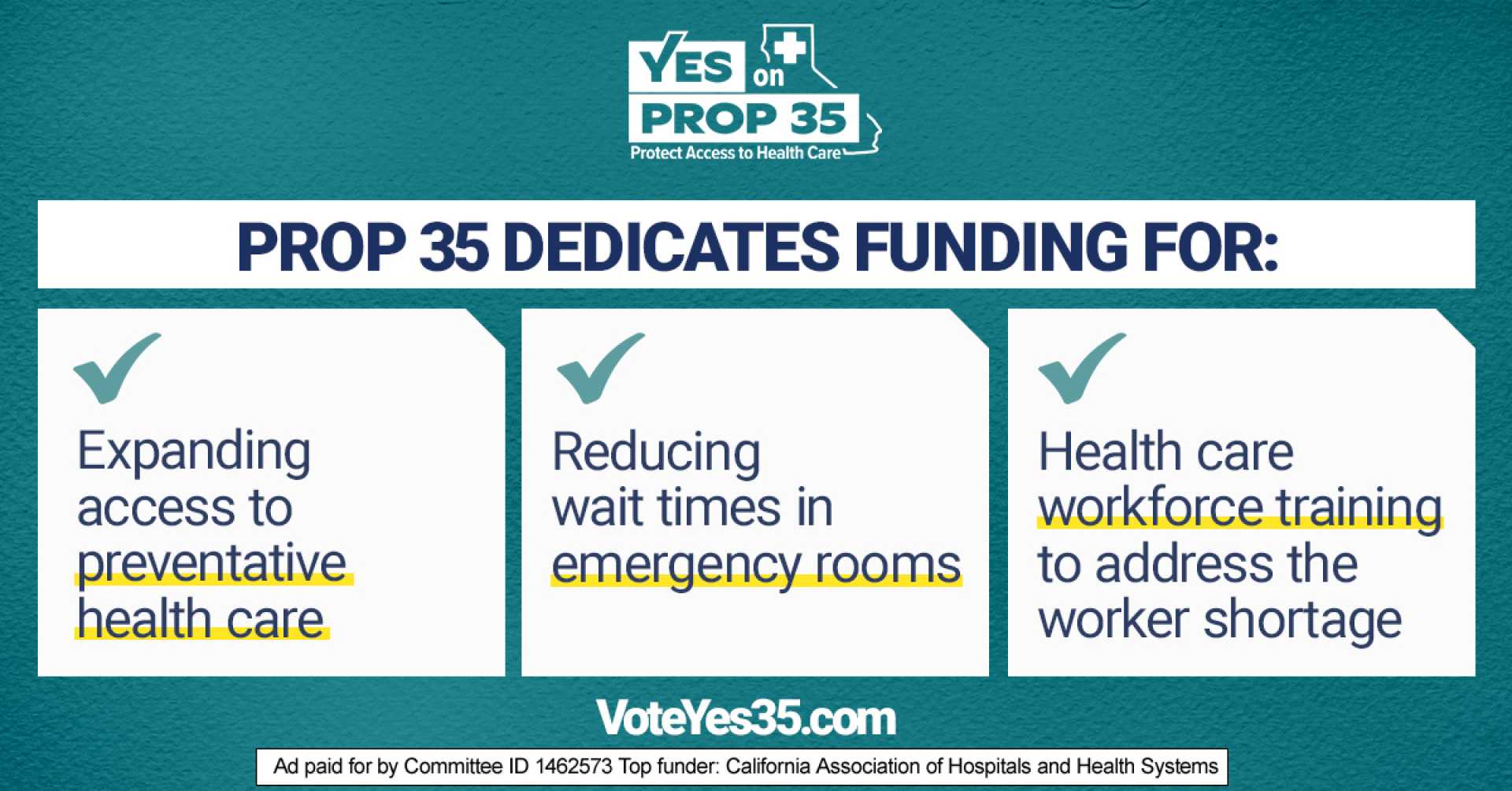 YES on PROP 35
Protect Access to Health Care

PROP 35 DEDICATES FUNDING FOR:

Expanding access to preventative health care

Reducing wait times in emergency rooms

Health care workforce training to address the worker shortage

VoteYes35.com

Ad paid for by Committee ID 1462573 Top funder: California Association of Hospitals and Health Systems